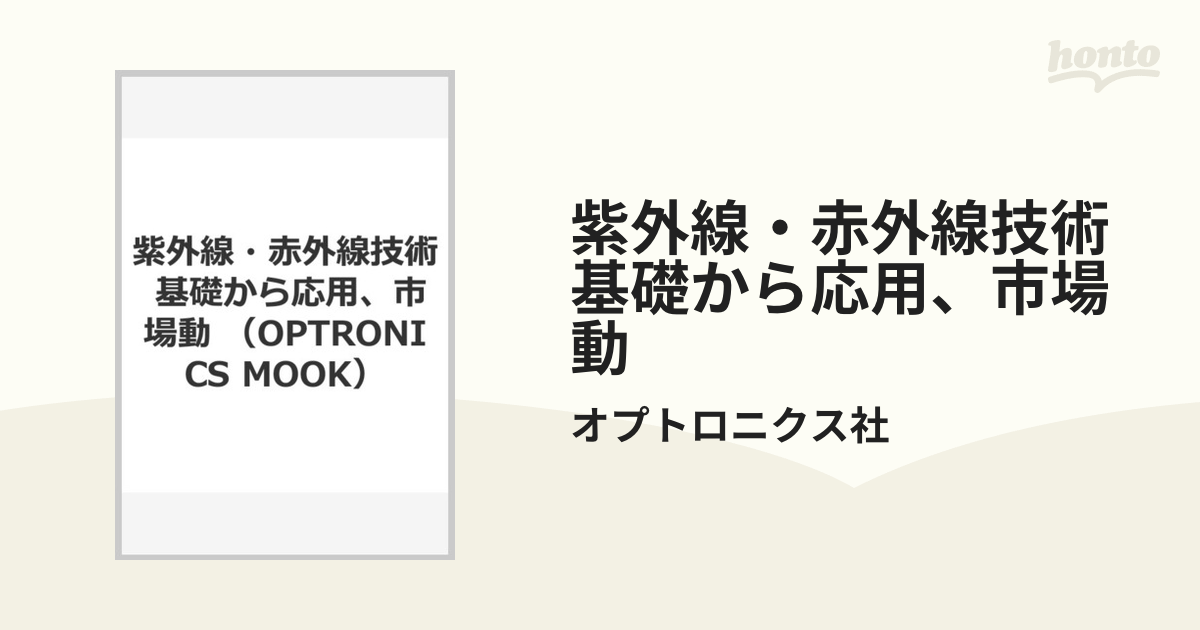 honto

紫外線・赤外線技術 基礎から応用、市場動 （OPTRONICS MOOK）

紫外線・赤外線技術 基礎から応用、市場動

オプトロニクス社